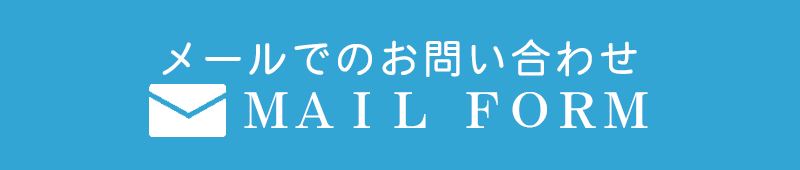 メールでのお問い合わせ
MAIL FORM